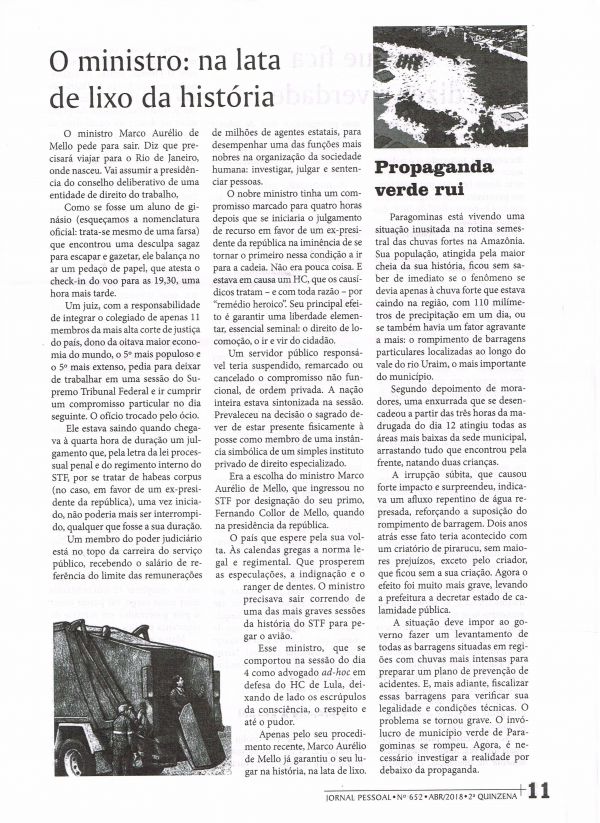 O ministro: na lata de lixo da história

O ministro Marco Aurélio de Mello pede para sair. Diz que precisará viajar para o Rio de Janeiro, onde nasceu. Vai assumir a presidência do conselho deliberativo de uma entidade de direito do trabalho.

Como se fosse um aluno de ginásio (esqueçamos a nomenclatura oficial: trata-se mesmo de uma farsa) que encontrou uma desculpa sagaz para escapar e gazetar, ele balança no ar um pedaço de papel, que atesta o check-in do voo para as 19,30, uma hora mais tarde.

Um juiz, com a responsabilidade de integrar o colegiado de apenas 11 membros da mais alta corte de justiça do país, dono da oitava maior economia do mundo, o 5º mais populoso e o 5º mais extenso, pedia para deixar de trabalhar em uma sessão do Supremo Tribunal Federal e ir cumprir um compromisso particular no dia seguinte. O ofício trocado pelo ócio.

Ele estava saindo quando chegava à quarta hora de duração um julgamento que, pela letra da lei processual penal e do regimento interno do STF, por se tratar de habeas corpus (no caso, em favor de um ex-presidente da república), uma vez iniciado, não poderia mais ser interrompido, qualquer que fosse a sua duração.

Um membro do poder judiciário está no topo da carreira do serviço público, recebendo o salário de referência do limite das remunerações de milhões de agentes estatais, para desempenhar uma das funções mais nobres na organização da sociedade humana: investigar, julgar e sentenciar pessoas.

O nobre ministro tinha um compromisso marcado para quatro horas depois que se iniciaria o julgamento de recurso em favor de um ex-presidente da república na iminência de se tornar o primeiro nessa condição a ir para a cadeia. Não era pouca coisa. E estava em causa um HC, que os causídicos tratam – e com toda razão – por "remédio heroico". Seu principal efeito é garantir uma liberdade elementar, essencial seminal: o direito de locomoção, o ir e vir do cidadão.

Um servidor público responsável teria suspendido, remarcado ou cancelado o compromisso não funcional, de ordem privada. A nação inteira estava sintonizada na sessão. Prevaleceu na decisão o sagrado dever de estar presente fisicamente à posse como membro de uma instância simbólica de um simples instituto privado de direito especializado.

Era a escolha do ministro Marco Aurélio de Mello, que ingressou no STF por designação do seu primo, Fernando Collor de Mello, quando na presidência da república.

O país que espere pela sua volta. Às calendas gregas a norma legal e regimental. Que prosperem as especulações, a indignação e o ranger de dentes. O ministro precisava sair correndo de uma das mais graves sessões da história do STF para pegar o avião.

Esse ministro, que se comportou na sessão do dia 4 como advogado ad-hoc em defesa do HC de Lula, deixando de lado os escrúpulos da consciência, o respeito e até o pudor.

Apenas pelo seu procedimento recente, Marco Aurélio de Mello já garantiu o seu lugar na história, na lata de lixo.

Propaganda verde rui

Paragominas está vivendo uma situação inusitada na rotina semestral das chuvas fortes na Amazônia. Sua população, atingida pela maior cheia da sua história, ficou sem saber de imediato se o fenômeno se devia apenas à chuva forte que estava caindo na região, com 110 milímetros de precipitação em um dia, ou se também havia um fator agravante a mais: o rompimento de barragens particulares localizadas ao longo do vale do rio Uraim, o mais importante do município.

Segundo depoimento de moradores, uma enxurrada que se desencadeou a partir das três horas da madrugada do dia 12 atingiu todas as áreas mais baixas da sede municipal, arrastando tudo que encontrou pela frente, natando duas crianças.

A irrupção súbita, que causou forte impacto e surpreendeu, indicava um afluxo repentino de água represada, reforçando a suposição do rompimento de barragem. Dois anos atrás esse fato teria acontecido com um criatório de pirarucu, sem maiores prejuízos, exceto pelo criador, que ficou sem a sua criação. Agora o efeito foi muito mais grave, levando a prefeitura a decretar estado de calamidade pública.

A situação deve impor ao governo fazer um levantamento de todas as barragens situadas em regiões com chuvas mais intensas para preparar um plano de prevenção de acidentes. E, mais adiante, fiscalizar essas barragens para verificar sua legalidade e condições técnicas. O problema se tornou grave. O invólucro de município verde de Paragominas se rompeu. Agora, é necessário investigar a realidade por debaixo da propaganda.

JORNAL PESSOAL • Nº 652 • ABR/2018 • 2ª QUINZENA 11